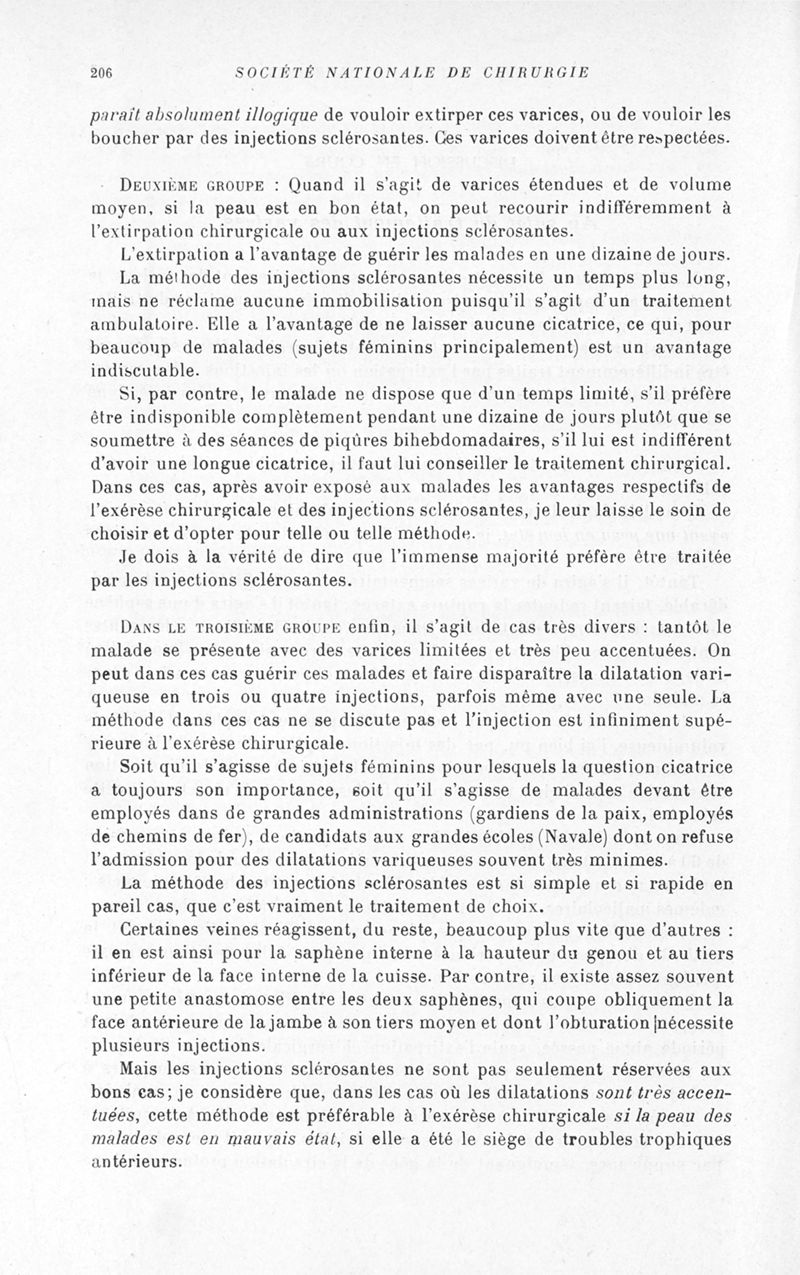 206 SOCIÉTÉ NATIONALE DE CHIRURGIE

paraît absolument illogique de vouloir extirper ces varices, ou de vouloir les boucher par des injections sclérosantes. Ces varices doivent être respectées.

Deuxième groupe : Quand il s'agit de varices étendues et de volume moyen, si la peau est en bon état, on peut recourir indifféremment à l'extirpation chirurgicale ou aux injections sclérosantes.

L'extirpation a l'avantage de guérir les malades en une dizaine de jours.

La méthode des injections sclérosantes nécessite un temps plus long, mais ne réclame aucune immobilisation puisqu'il s'agit d'un traitement ambulatoire. Elle a l'avantage de ne laisser aucune cicatrice, ce qui, pour beaucoup de malades (sujets féminins principalement) est un avantage indiscutable.

Si, par contre, le malade ne dispose que d'un temps limité, s'il préfère être indisponible complètement pendant une dizaine de jours plutôt que se soumettre à des séances de piqûres bihebdomadaires, s'il lui est indifférent d'avoir une longue cicatrice, il faut lui conseiller le traitement chirurgical. Dans ces cas, après avoir exposé aux malades les avantages respectifs de l'exérèse chirurgicale et des injections sclérosantes, je leur laisse le soin de choisir et d'opter pour telle ou telle méthode.

Je dois à la vérité de dire que l'immense majorité préfère être traitée par les injections sclérosantes.

Dans le troisième groupe enfin, il s'agit de cas très divers : tantôt le malade se présente avec des varices limitées et très peu accentuées. On peut dans ces cas guérir ces malades et faire disparaître la dilatation variqueuse en trois ou quatre injections, parfois même avec une seule. La méthode dans ces cas ne se discute pas et l'injection est infiniment supérieure à l'exérèse chirurgicale.

Soit qu'il s'agisse de sujets féminins pour lesquels la question cicatrice a toujours son importance, soit qu'il s'agisse de malades devant être employés dans de grandes administrations (gardiens de la paix, employés de chemins de fer), de candidats aux grandes écoles (Navale) dont on refuse l'admission pour des dilatations variqueuses souvent très minimes.

La méthode des injections sclérosantes est si simple et si rapide en pareil cas, que c'est vraiment le traitement de choix.

Certaines veines réagissent, du reste, beaucoup plus vite que d'autres : il en est ainsi pour la saphène interne à la hauteur du genou et au tiers inférieur de la face interne de la cuisse. Par contre, il existe assez souvent une petite anastomose entre les deux saphènes, qui coupe obliquement la face antérieure de la jambe à son tiers moyen et dont l'obturation nécessite plusieurs injections.

Mais les injections sclérosantes ne sont pas seulement réservées aux bons cas; je considère que, dans les cas où les dilatations sont très accentuées, cette méthode est préférable à l'exérèse chirurgicale si la peau des malades est en mauvais état, si elle a été le siège de troubles trophiques antérieurs.